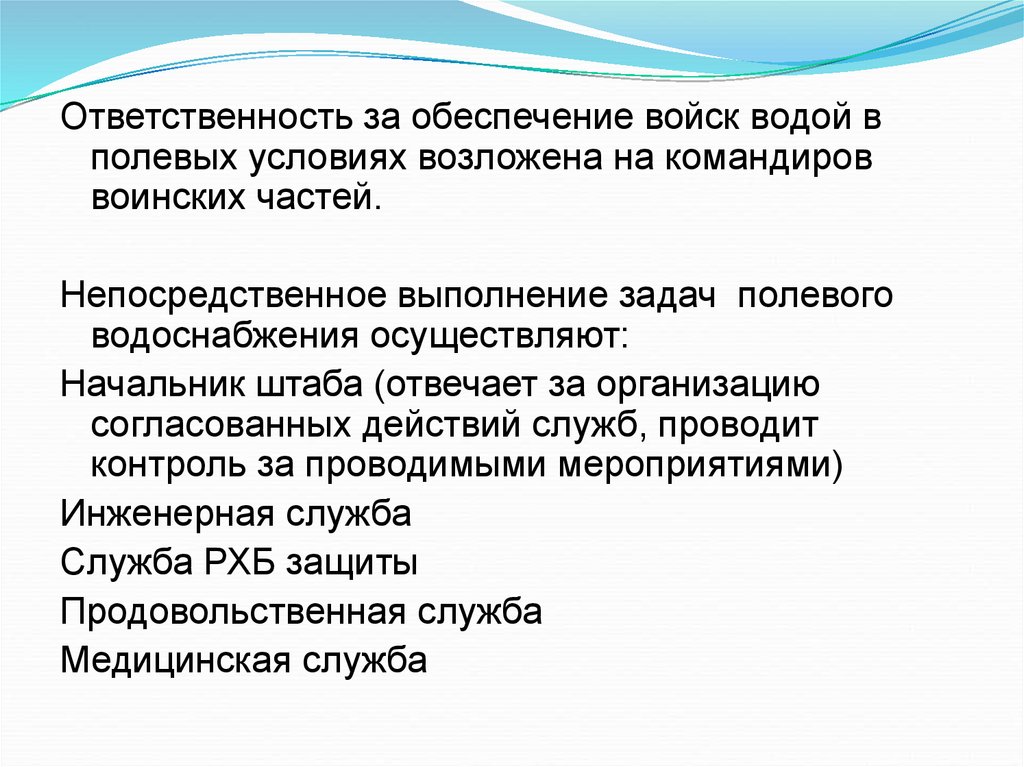 Ответственность за обеспечение войск водой в полевых условиях возложена на командиров воинских частей.

Непосредственное выполнение задач полевого водоснабжения осуществляют:

Начальник штаба (отвечает за организацию согласованных действий служб, проводит контроль за проводимыми мероприятиями)

Инженерная служба

Служба РХБ защиты

Продовольственная служба

Медицинская служба